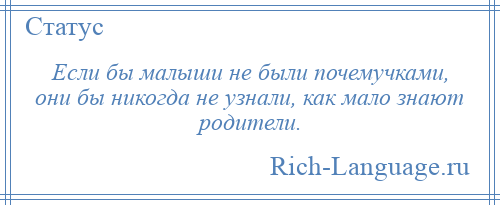 Статус

Если бы малыши не были почемучками, они бы никогда не узнали, как мало знают родители.

Rich-Language.ru